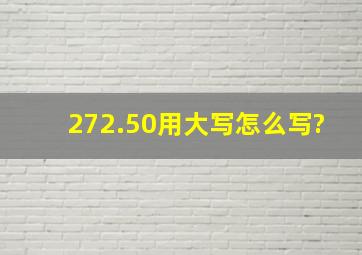 272.50用大写怎么写?